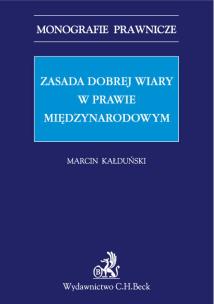 MONOGRAFIE PRAWNICZE

ZASADA DOBREJ WIARY W PRAWIE MIĘDZYNARODOWYM

MARCIN KAŁDUŃSKI

Wydawnictwo C.H.Beck